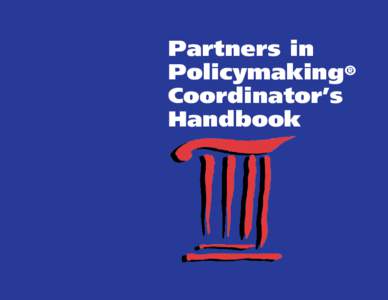 Partners in Policymaking® Coordinator's Handbook